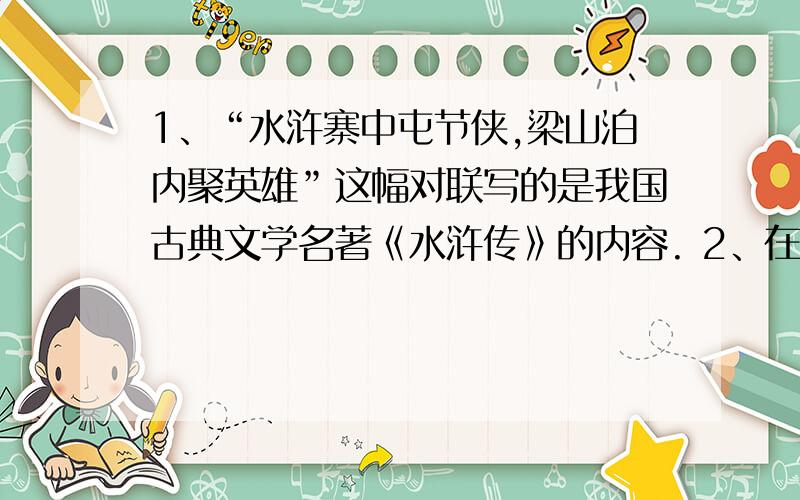 tiger

1、“水浒寨中屯节侠,梁山泊内聚英雄”这幅对联写的是我国古典文学名著《水浒传》的内容. 2、在